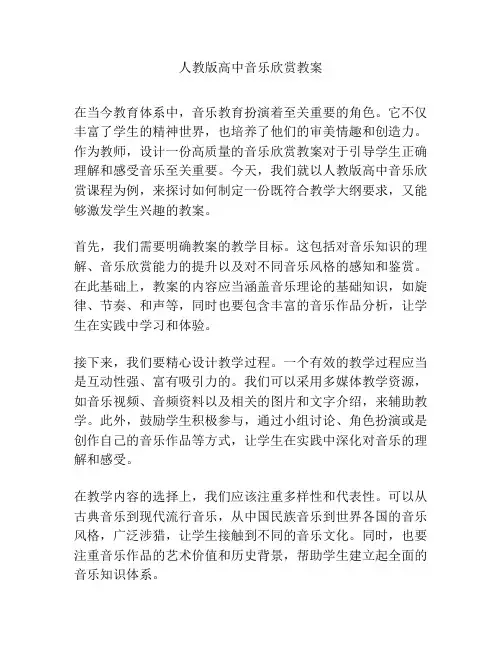 人教版高中音乐欣赏教案

在当今教育体系中，音乐教育扮演着至关重要的角色。它不仅丰富了学生的精神世界，也培养了他们的审美情趣和创造力。作为教师，设计一份高质量的音乐欣赏教案对于引导学生正确理解和感受音乐至关重要。今天，我们就以人教版高中音乐欣赏课程为例，来探讨如何制定一份既符合教学大纲要求，又能够激发学生兴趣的教案。

首先，我们需要明确教案的教学目标。这包括对音乐知识的理解、音乐欣赏能力的提升以及对不同音乐风格的感知和鉴赏。在此基础上，教案的内容应当涵盖音乐理论的基础知识，如旋律、节奏、和声等，同时也要包含丰富的音乐作品分析，让学生在实践中学习和体验。

接下来，我们要精心设计教学过程。一个有效的教学过程应当是互动性强、富有吸引力的。我们可以采用多媒体教学资源，如音乐视频、音频资料以及相关的图片和文字介绍，来辅助教学。此外，鼓励学生积极参与，通过小组讨论、角色扮演或是创作自己的音乐作品等方式，让学生在实践中深化对音乐的理解和感受。

在教学内容的选择上，我们应该注重多样性和代表性。可以从古典音乐到现代流行音乐，从中国民族音乐到世界各国的音乐风格，广泛涉猎，让学生接触到不同的音乐文化。同时，也要注重音乐作品的艺术价值和历史背景，帮助学生建立起全面的音乐知识体系。